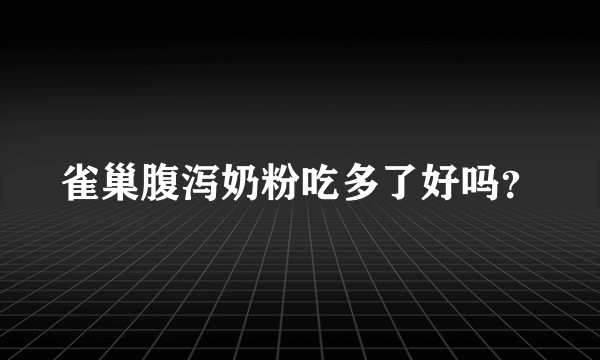 雀巢腹泻奶粉吃多了好吗？